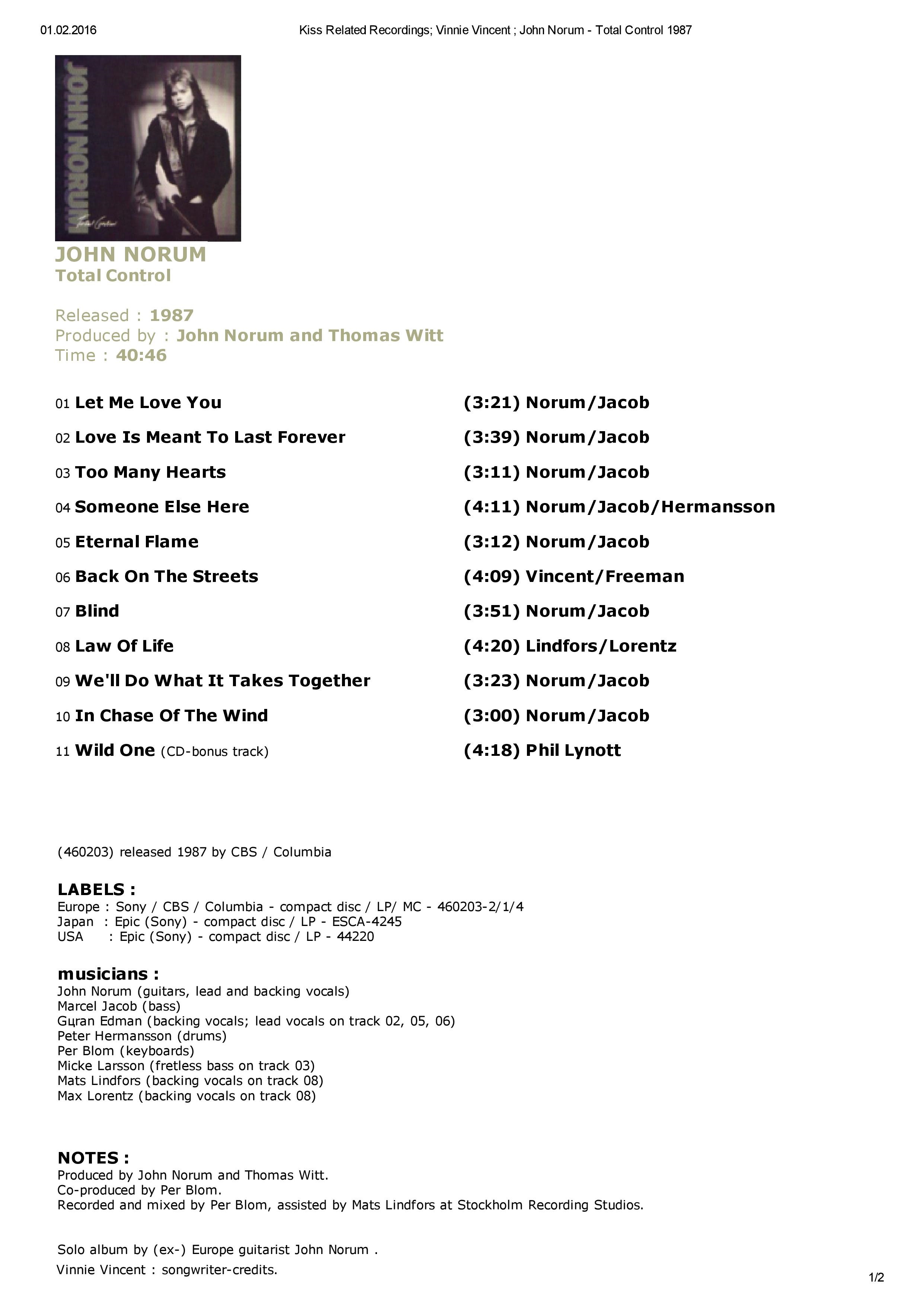 01.02.2016 Kiss Related Recordings; Vinnie Vincent ; John Norum - Total Control 1987

JOHN NORUM

Total Control

JOHN NORUM
Total Control

Released : 1987
Produced by : John Norum and Thomas Witt
Time : 40:46

| | |
|---|---|
| 01 Let Me Love You | (3:21) Norum/Jacob |
| 02 Love Is Meant To Last Forever | (3:39) Norum/Jacob |
| 03 Too Many Hearts | (3:11) Norum/Jacob |
| 04 Someone Else Here | (4:11) Norum/Jacob/Hermansson |
| 05 Eternal Flame | (3:12) Norum/Jacob |
| 06 Back On The Streets | (4:09) Vincent/Freeman |
| 07 Blind | (3:51) Norum/Jacob |
| 08 Law Of Life | (4:20) Lindfors/Lorentz |
| 09 We'll Do What It Takes Together | (3:23) Norum/Jacob |
| 10 In Chase Of The Wind | (3:00) Norum/Jacob |
| 11 Wild One (CD-bonus track) | (4:18) Phil Lynott |

(460203) released 1987 by CBS / Columbia

LABELS :
Europe : Sony / CBS / Columbia - compact disc / LP/ MC - 460203-2/1/4
Japan : Epic (Sony) - compact disc / LP - ESCA-4245
USA : Epic (Sony) - compact disc / LP - 44220

musicians :
John Norum (guitars, lead and backing vocals)
Marcel Jacob (bass)
Gцran Edman (backing vocals; lead vocals on track 02, 05, 06)
Peter Hermansson (drums)
Per Blom (keyboards)
Micke Larsson (fretless bass on track 03)
Mats Lindfors (backing vocals on track 08)
Max Lorentz (backing vocals on track 08)

NOTES :
Produced by John Norum and Thomas Witt.
Co-produced by Per Blom.
Recorded and mixed by Per Blom, assisted by Mats Lindfors at Stockholm Recording Studios.

Solo album by (ex-) Europe guitarist John Norum .
Vinnie Vincent : songwriter-credits.

1/2